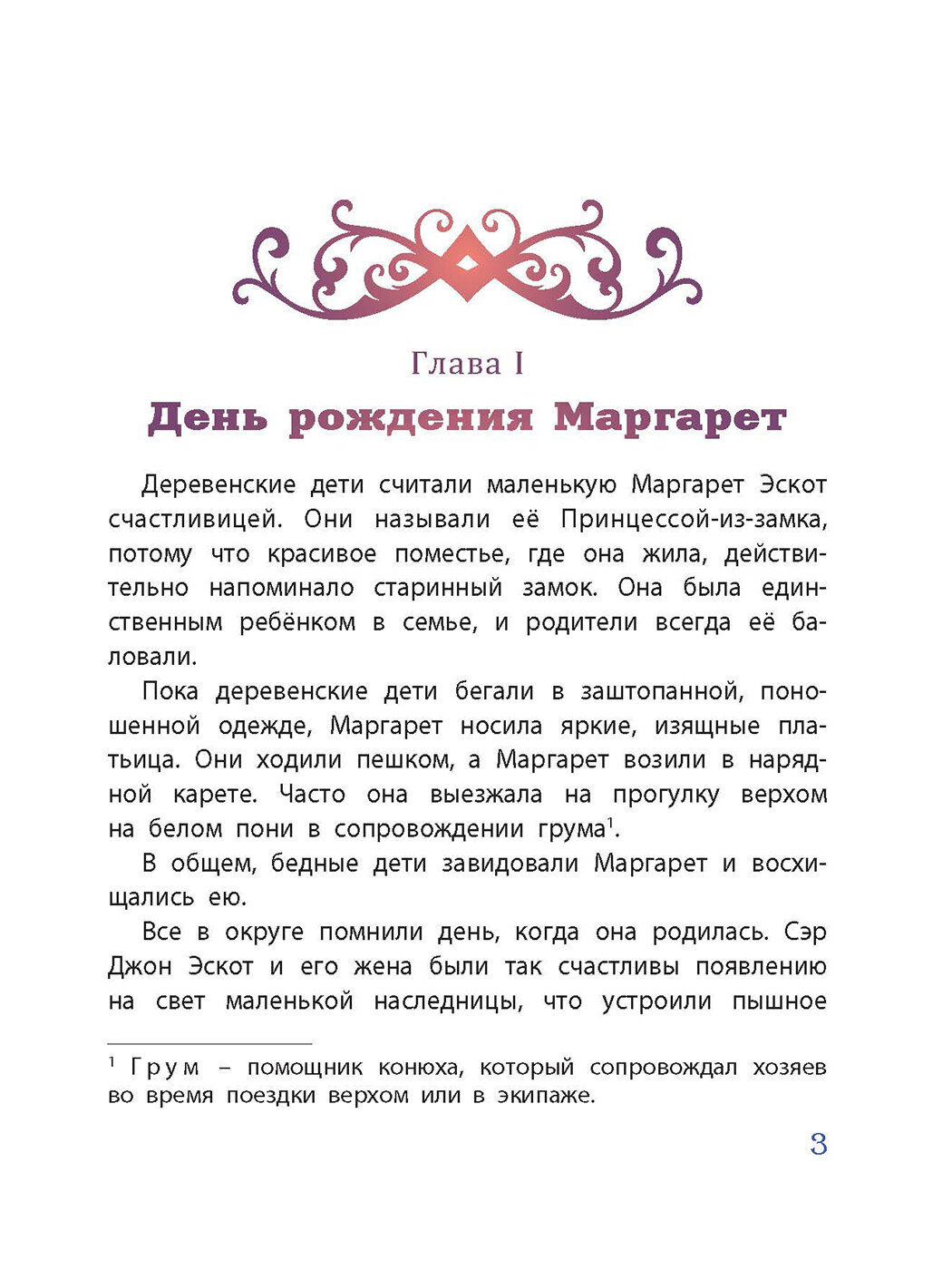 Глава I

День рождения Маргарет

Деревенские дети считали маленькую Маргарет Эскот счастливицей. Они называли её Принцессой-из-замка, потому что красивое поместье, где она жила, действительно напоминало старинный замок. Она была единственным ребёнком в семье, и родители всегда её баловали.

Пока деревенские дети бегали в заштопанной, поношенной одежде, Маргарет носила яркие, изящные платьица. Они ходили пешком, а Маргарет возили в нарядной карете. Часто она выезжала на прогулку верхом на белом пони в сопровождении грума$^1$.

В общем, бедные дети завидовали Маргарет и восхищались ею.

Все в округе помнили день, когда она родилась. Сэр Джон Эскот и его жена были так счастливы появлению на свет маленькой наследницы, что устроили пышное

$^1$ Грум – помощник конюха, который сопровождал хозяев во время поездки верхом или в экипаже.

3